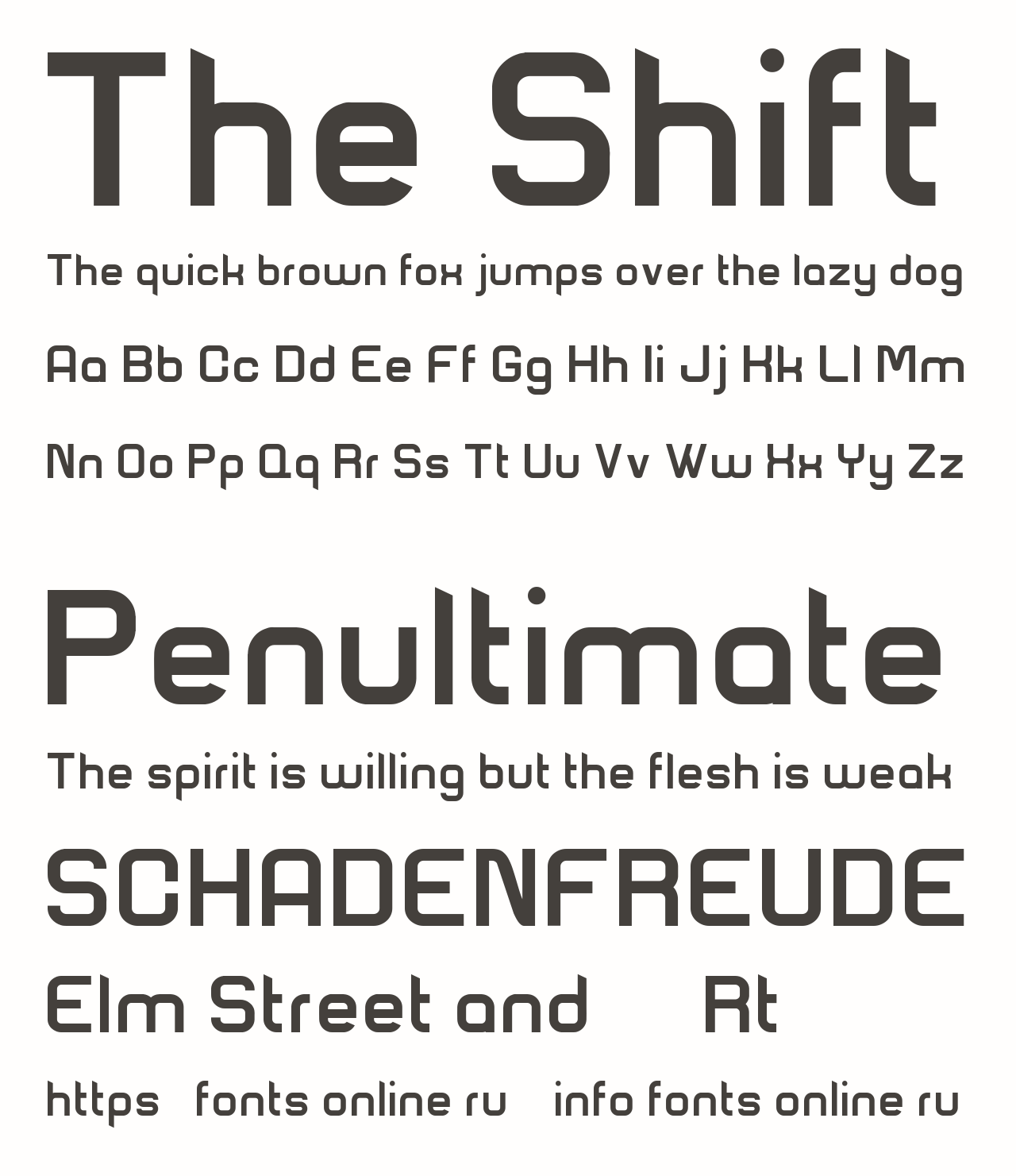 The Shift

The quick brown fox jumps over the lazy dog

Aa Bb Cc Dd Ee Ff Gg Hh Ii Jj Kk Ll Mm

Nn Oo Pp Qq Rr Ss Tt Uu Vv Ww Xx Yy Zz

Penultimate

The spirit is willing but the flesh is weak

SCHADENFREUDE

Elm Street and Rt

https fonts online ru info fonts online ru